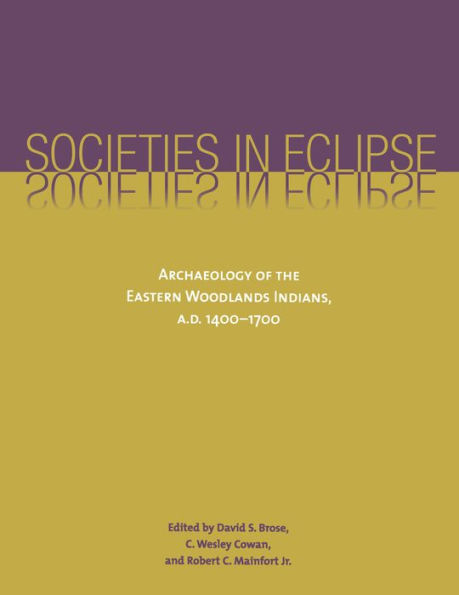 SOCIETIES IN ECLIPSE

ARCHAEOLOGY OF THE EASTERN WOODLANDS INDIANS, A.D. 1400–1700

Edited by David S. Brose, C. Wesley Cowan, and Robert C. Mainfort Jr.